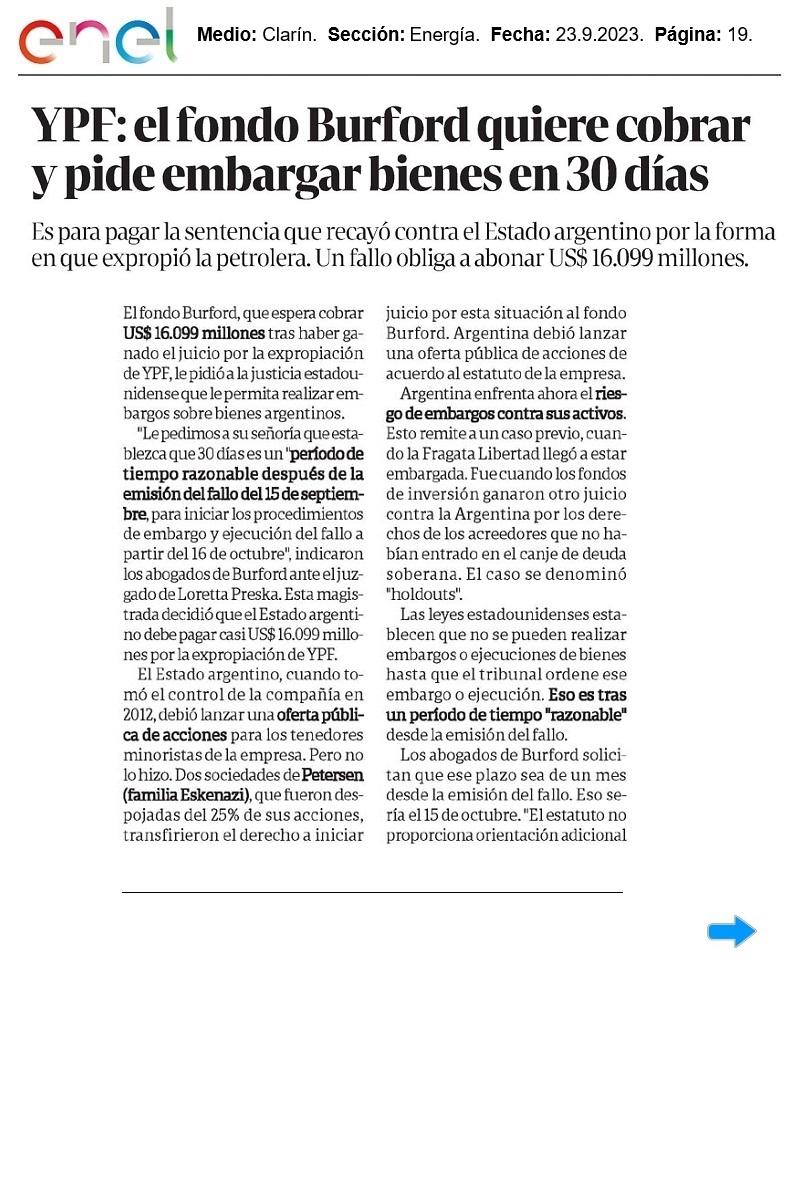 enel

Medio: Clarín. Sección: Energía. Fecha: 23.9.2023. Página: 19.

YPF: el fondo Burford quiere cobrar y pide embargar bienes en 30 días

Es para pagar la sentencia que recayó contra el Estado argentino por la forma en que expropió la petrolera. Un fallo obliga a abonar US$ 16.099 millones.

El fondo Burford, que espera cobrar US$ 16.099 millones tras haber ganado el juicio por la expropiación de YPF, le pidió a la justicia estadounidense que le permita realizar embargos sobre bienes argentinos.

"Le pedimos a su señoría que establezca que 30 días es un "período de tiempo razonable después de la emisión del fallo del 15 de septiembre, para iniciar los procedimientos de embargo y ejecución del fallo a partir del 16 de octubre", indicaron los abogados de Burford ante el juzgado de Loretta Preska. Esta magistrada decidió que el Estado argentino debe pagar casi US$ 16.099 millones por la expropiación de YPF.

El Estado argentino, cuando tomó el control de la compañía en 2012, debió lanzar una oferta pública de acciones para los tenedores minoristas de la empresa. Pero no lo hizo. Dos sociedades de Petersen (familia Eskenazi), que fueron despojadas del 25% de sus acciones, transfirieron el derecho a iniciar juicio por esta situación al fondo Burford. Argentina debió lanzar una oferta pública de acciones de acuerdo al estatuto de la empresa.

Argentina enfrenta ahora el riesgo de embargos contra sus activos. Esto remite a un caso previo, cuando la Fragata Libertad llegó a estar embargada. Fue cuando los fondos de inversión ganaron otro juicio contra la Argentina por los derechos de los acreedores que no habían entrado en el canje de deuda soberana. El caso se denominó "holdouts".

Las leyes estadounidenses establecen que no se pueden realizar embargos o ejecuciones de bienes hasta que el tribunal ordene ese embargo o ejecución. Eso es tras un período de tiempo "razonable" desde la emisión del fallo.

Los abogados de Burford solicitan que ese plazo sea de un mes desde la emisión del fallo. Eso sería el 15 de octubre. "El estatuto no proporciona orientación adicional